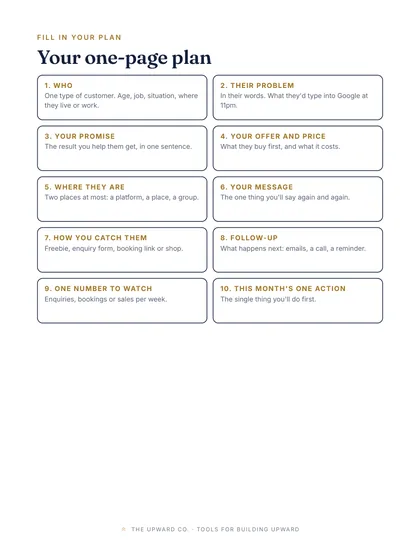 FILL IN YOUR PLAN

Your one-page plan

1. WHO
One type of customer. Age, job, situation, where they live or work.

2. THEIR PROBLEM
In their words. What they'd type into Google at 11pm.

3. YOUR PROMISE
The result you help them get, in one sentence.

4. YOUR OFFER AND PRICE
What they buy first, and what it costs.

5. WHERE THEY ARE
Two places at most: a platform, a place, a group.

6. YOUR MESSAGE
The one thing you'll say again and again.

7. HOW YOU CATCH THEM
Freebie, enquiry form, booking link or shop.

8. FOLLOW-UP
What happens next: emails, a call, a reminder.

9. ONE NUMBER TO WATCH
Enquiries, bookings or sales per week.

10. THIS MONTH'S ONE ACTION
The single thing you'll do first.

THE UPWARD CO. · TOOLS FOR BUILDING UPWARD